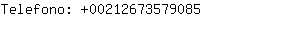 Telefono: +00212673579085